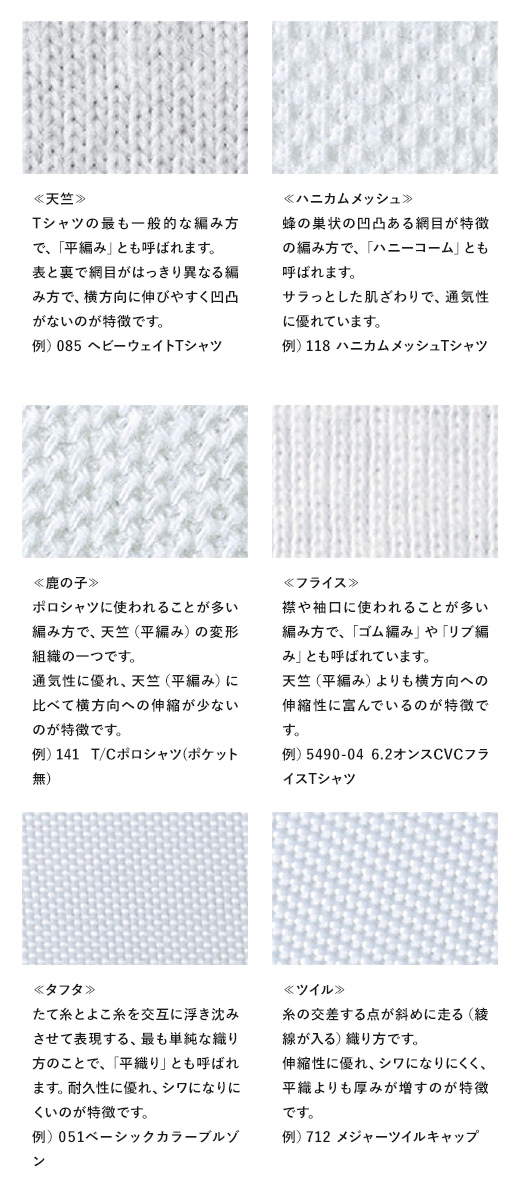 ≪天竺≫
Tシャツの最も一般的な編み方で、「平編み」とも呼ばれます。
表と裏で網目がはっきり異なる編み方で、横方向に伸びやすく凹凸がないのが特徴です。
例）085 ヘビーウェイトTシャツ

≪ハニカムメッシュ≫
蜂の巣状の凹凸ある網目が特徴の編み方で、「ハニーコーム」とも呼ばれます。
サラっとした肌ざわりで、通気性に優れています。
例）118 ハニカムメッシュTシャツ

≪鹿の子≫
ポロシャツに使われることが多い編み方で、天竺（平編み）の変形組織の一つです。
通気性に優れ、天竺（平編み）に比べて横方向への伸縮が少ないのが特徴です。
例）141　T/Cポロシャツ(ポケット無)

≪フライス≫
襟や袖口に使われることが多い編み方で、「ゴム編み」や「リブ編み」とも呼ばれています。
天竺（平編み）よりも横方向への伸縮性に富んでいるのが特徴です。
例）5490-04 6.2オンスCVCフライスTシャツ

≪タフタ≫
たて糸とよこ糸を交互に浮き沈みさせて表現する、最も単純な織り方のことで、「平織り」とも呼ばれます。耐久性に優れ、シワになりにくいのが特徴です。
例）051ベーシックカラーブルゾン

≪ツイル≫
糸の交差する点が斜めに走る（綾線が入る）織り方です。
伸縮性に優れ、シワになりにくく、平織よりも厚みが増すのが特徴です。
例）712 メジャーツイルキャップ